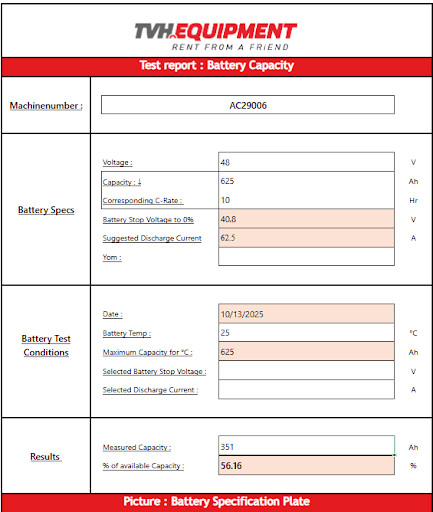 TVH EQUIPMENT
RENT FROM A FRIEND

Test report : Battery Capacity

Machinenumber : AC29006

Battery Specs

| | | |
|---|---|---|
| Voltage : | 48 | V |
| Capacity : ↓ | 625 | Ah |
| Corresponding C-Rate : | 10 | Hr |
| Battery Stop Voltage to 0% | 40.8 | V |
| Suggested Discharge Current | 62.5 | A |
| Yom : | | |

Battery Test Conditions

| | | |
|---|---|---|
| Date : | 10/13/2025 | |
| Battery Temp : | 25 | °C |
| Maximum Capacity for °C : | 625 | Ah |
| Selected Battery Stop Voltage : | | V |
| Selected Discharge Current : | | A |

Results

| | | |
|---|---|---|
| Measured Capacity : | 351 | Ah |
| % of available Capacity : | 56.16 | % |

Picture : Battery Specification Plate